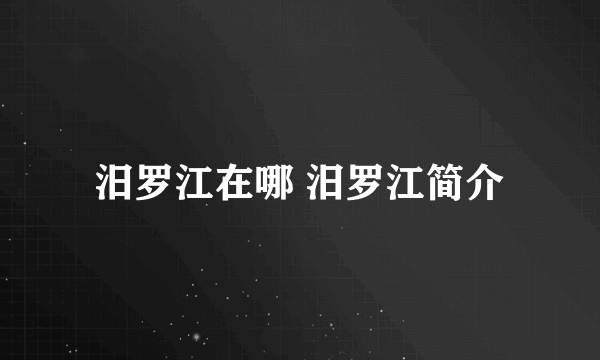 汨罗江在哪 汨罗江简介